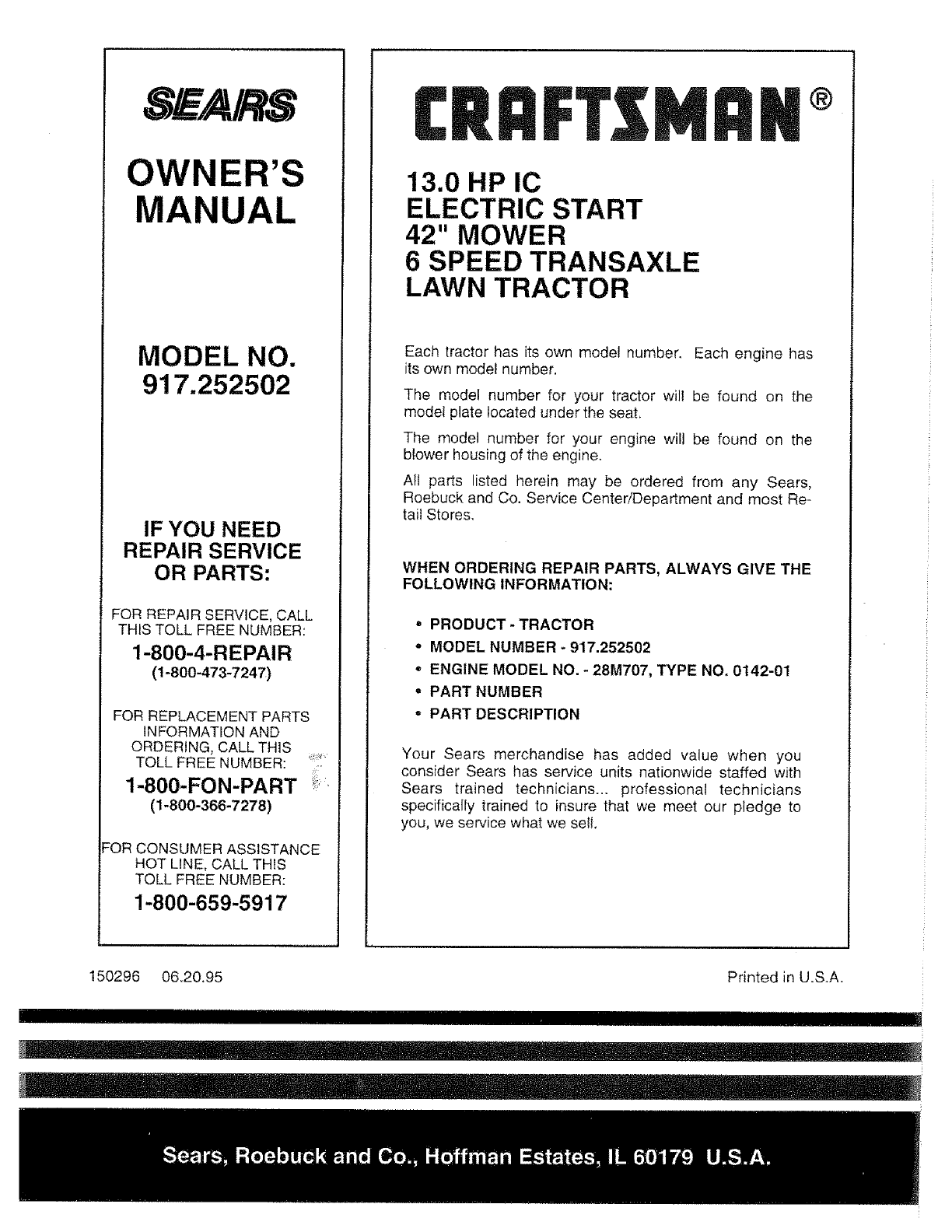 SEARS

OWNER'S MANUAL

MODEL NO. 917.252502

IF YOU NEED REPAIR SERVICE OR PARTS:

FOR REPAIR SERVICE, CALL THIS TOLL FREE NUMBER:

1-800-4-REPAIR
(1-800-473-7247)

FOR REPLACEMENT PARTS INFORMATION AND ORDERING, CALL THIS TOLL FREE NUMBER:

1-800-FON-PART
(1-800-366-7278)

FOR CONSUMER ASSISTANCE HOT LINE, CALL THIS TOLL FREE NUMBER:

1-800-659-5917

CRAFTSMAN®

13.0 HP IC
ELECTRIC START
42" MOWER
6 SPEED TRANSAXLE
LAWN TRACTOR

Each tractor has its own model number. Each engine has its own model number.

The model number for your tractor will be found on the model plate located under the seat.

The model number for your engine will be found on the blower housing of the engine.

All parts listed herein may be ordered from any Sears, Roebuck and Co. Service Center/Department and most Retail Stores.

WHEN ORDERING REPAIR PARTS, ALWAYS GIVE THE FOLLOWING INFORMATION:

• PRODUCT - TRACTOR
• MODEL NUMBER - 917.252502
• ENGINE MODEL NO. - 28M707, TYPE NO. 0142-01
• PART NUMBER
• PART DESCRIPTION

Your Sears merchandise has added value when you consider Sears has service units nationwide staffed with Sears trained technicians... professional technicians specifically trained to insure that we meet our pledge to you, we service what we sell.

150296 06.20.95

Printed in U.S.A.

Sears, Roebuck and Co., Hoffman Estates, IL 60179 U.S.A.